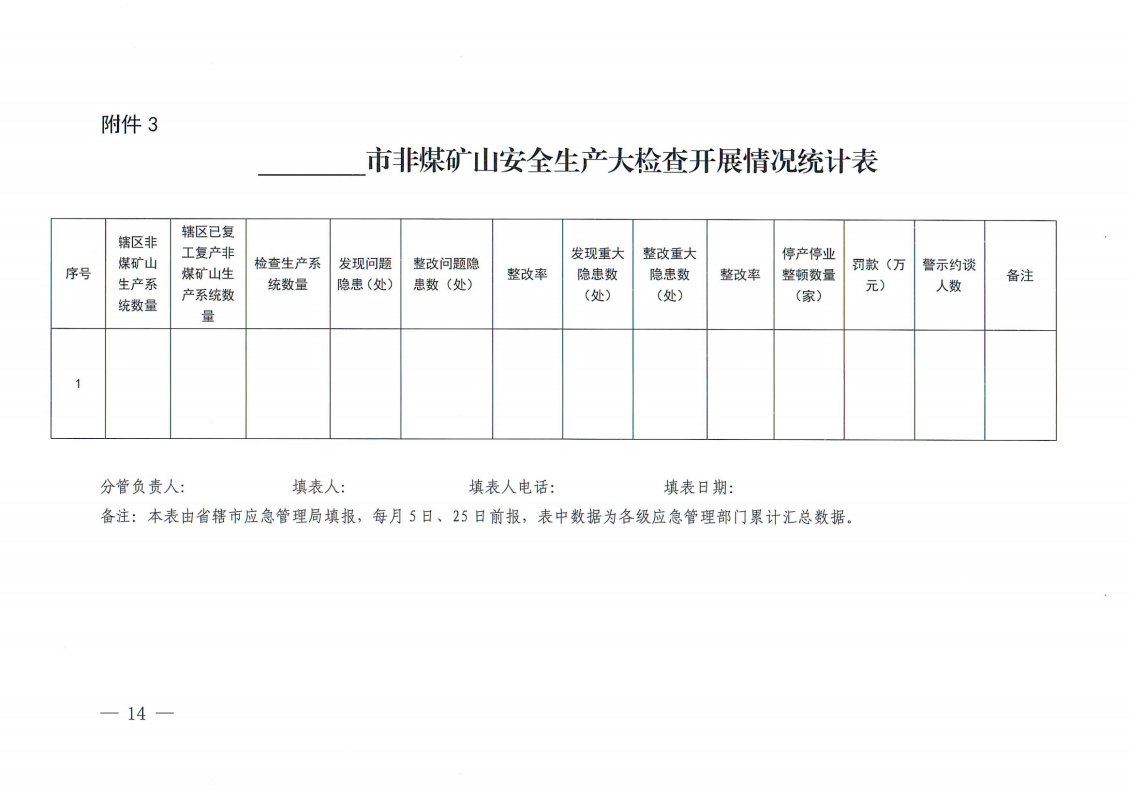 附件 3

________市非煤矿山安全生产大检查开展情况统计表

| 序号 | 辖区非煤矿山生产系统数量 | 辖区已复工复产非煤矿山生产系统数量 | 检查生产系统数量 | 发现问题隐患（处） | 整改问题隐患数（处） | 整改率 | 发现重大隐患数（处） | 整改重大隐患数（处） | 整改率 | 停产停业整顿数量（家） | 罚款（万元） | 警示约谈人数 | 备注 |
|---|---|---|---|---|---|---|---|---|---|---|---|---|---|
| 1 | | | | | | | | | | | | | |

分管负责人：　　　　填表人：　　　　填表人电话：　　　　填表日期：
备注：本表由省辖市应急管理局填报，每月 5 日、25 日前报，表中数据为各级应急管理部门累计汇总数据。

— 14 —